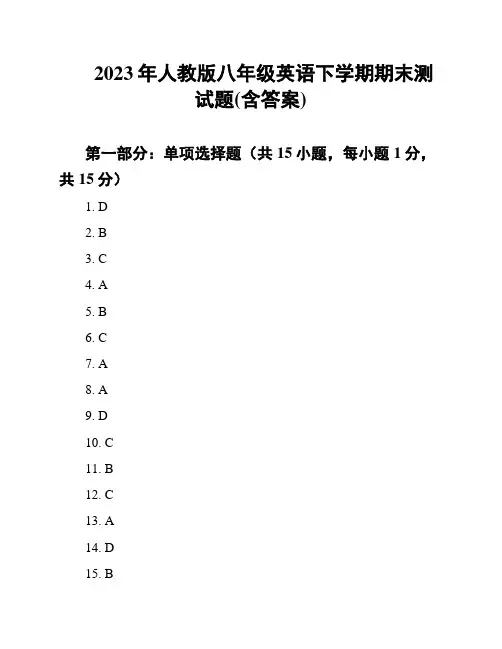 2023年人教版八年级英语下学期期末测试题(含答案)

第一部分：单项选择题（共15小题，每小题1分，共15分）

1. D

2. B

3. C

4. A

5. B

6. C

7. A

8. A

9. D

10. C

11. B

12. C

13. A

14. D

15. B